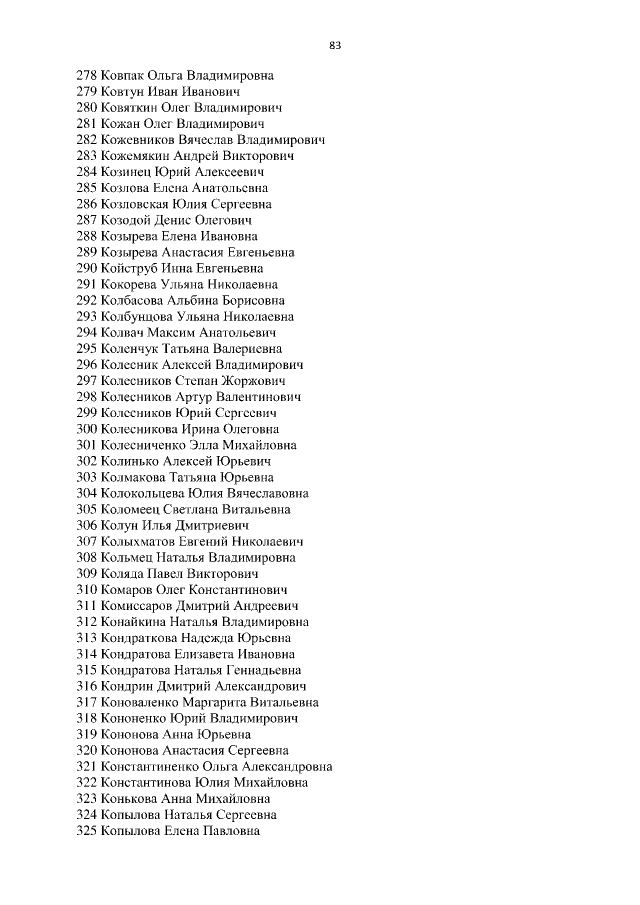 83

278 Ковпак Ольга Владимировна
279 Ковтун Иван Иванович
280 Ковяткин Олег Владимирович
281 Кожан Олег Владимирович
282 Кожевников Вячеслав Владимирович
283 Кожемякин Андрей Викторович
284 Козинец Юрий Алексеевич
285 Козлова Елена Анатольевна
286 Козловская Юлия Сергеевна
287 Козодой Денис Олегович
288 Козырева Елена Ивановна
289 Козырева Анастасия Евгеньевна
290 Койструб Инна Евгеньевна
291 Кокорева Ульяна Николаевна
292 Колбасова Альбина Борисовна
293 Колбунцова Ульяна Николаевна
294 Колвач Максим Анатольевич
295 Коленчук Татьяна Валериевна
296 Колесник Алексей Владимирович
297 Колесников Степан Жоржович
298 Колесников Артур Валентинович
299 Колесников Юрий Сергеевич
300 Колесникова Ирина Олеговна
301 Колесниченко Элла Михайловна
302 Колинько Алексей Юрьевич
303 Колмакова Татьяна Юрьевна
304 Колокольцева Юлия Вячеславовна
305 Коломеец Светлана Витальевна
306 Колун Илья Дмитриевич
307 Колыхматов Евгений Николаевич
308 Кольмец Наталья Владимировна
309 Коляда Павел Викторович
310 Комаров Олег Константинович
311 Комиссаров Дмитрий Андреевич
312 Конайкина Наталья Владимировна
313 Кондраткова Надежда Юрьевна
314 Кондратова Елизавета Ивановна
315 Кондратова Наталья Геннадьевна
316 Кондрин Дмитрий Александрович
317 Коноваленко Маргарита Витальевна
318 Кононенко Юрий Владимирович
319 Кононова Анна Юрьевна
320 Кононова Анастасия Сергеевна
321 Константиненко Ольга Александровна
322 Константинова Юлия Михайловна
323 Конькова Анна Михайловна
324 Копылова Наталья Сергеевна
325 Копылова Елена Павловна